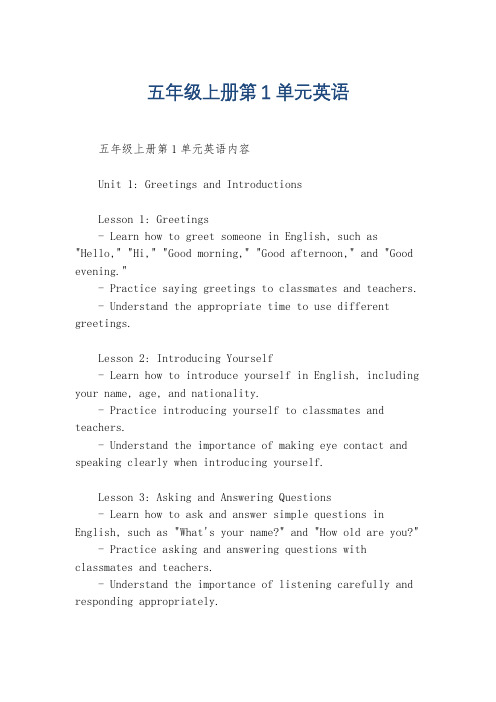 五年级上册第 1 单元英语

五年级上册第 1 单元英语内容

Unit 1: Greetings and Introductions

Lesson 1: Greetings
- Learn how to greet someone in English, such as "Hello," "Hi," "Good morning," "Good afternoon," and "Good evening."
- Practice saying greetings to classmates and teachers.
- Understand the appropriate time to use different greetings.

Lesson 2: Introducing Yourself
- Learn how to introduce yourself in English, including your name, age, and nationality.
- Practice introducing yourself to classmates and teachers.
- Understand the importance of making eye contact and speaking clearly when introducing yourself.

Lesson 3: Asking and Answering Questions
- Learn how to ask and answer simple questions in English, such as "What's your name?" and "How old are you?"
- Practice asking and answering questions with classmates and teachers.
- Understand the importance of listening carefully and responding appropriately.